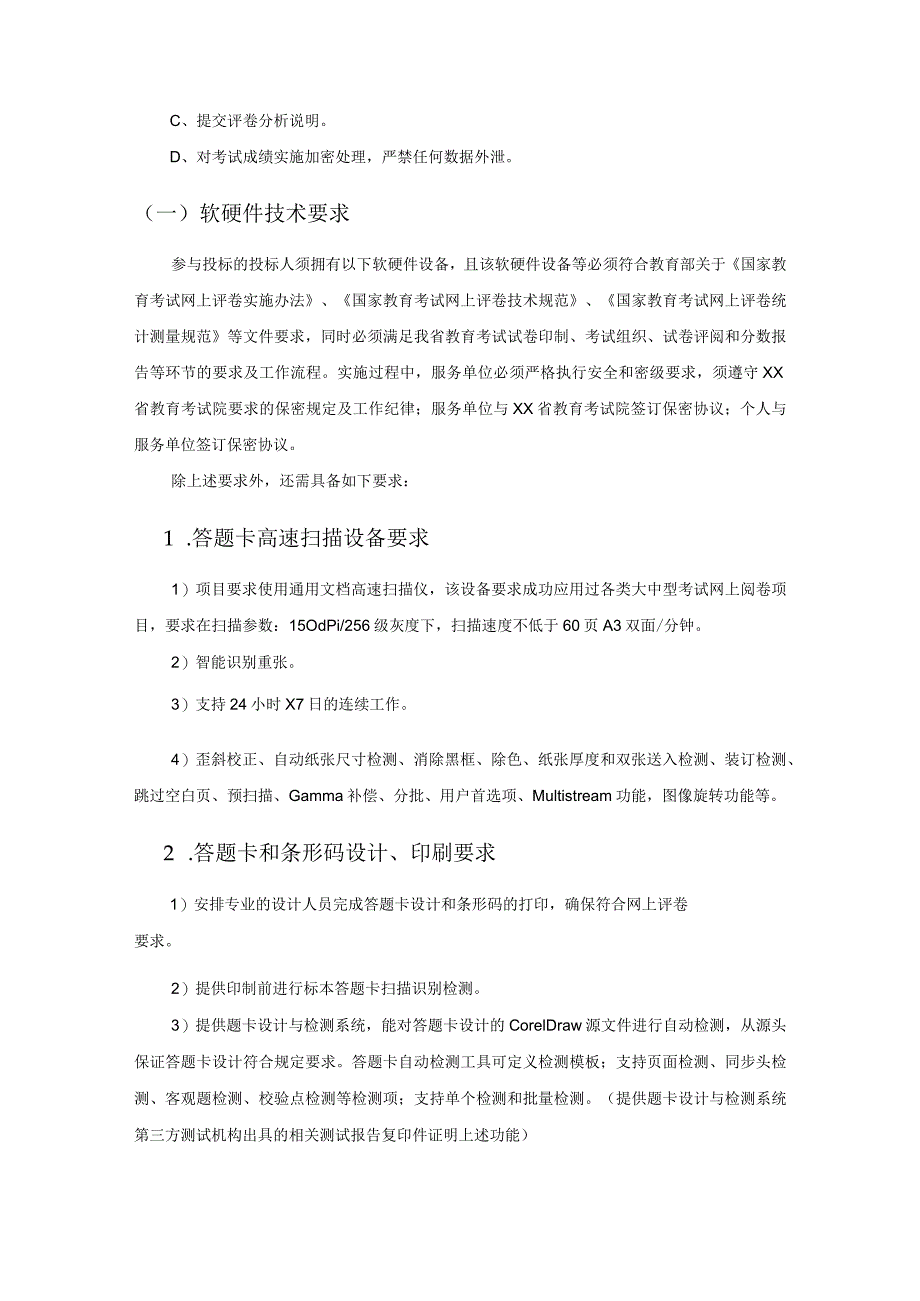 C、提交评卷分析说明。

D、对考试成绩实施加密处理，严禁任何数据外泄。

（一）软硬件技术要求

参与投标的投标人须拥有以下软硬件设备，且该软硬件设备等必须符合教育部关于《国家教育考试网上评卷实施办法》、《国家教育考试网上评卷技术规范》、《国家教育考试网上评卷统计测量规范》等文件要求，同时必须满足我省教育考试试卷印制、考试组织、试卷评阅和分数报告等环节的要求及工作流程。实施过程中，服务单位必须严格执行安全和密级要求，须遵守XX省教育考试院要求的保密规定及工作纪律；服务单位与XX省教育考试院签订保密协议；个人与服务单位签订保密协议。

除上述要求外，还需具备如下要求：

1 .答题卡高速扫描设备要求

1）项目要求使用通用文档高速扫描仪，该设备要求成功应用过各类大中型考试网上阅卷项目，要求在扫描参数：15OdPi/256级灰度下，扫描速度不低于60页A3双面/分钟。

2）智能识别重张。

3）支持24小时X7日的连续工作。

4）歪斜校正、自动纸张尺寸检测、消除黑框、除色、纸张厚度和双张送入检测、装订检测、跳过空白页、预扫描、Gamma补偿、分批、用户首选项、Multistream功能，图像旋转功能等。

2 .答题卡和条形码设计、印刷要求

1）安排专业的设计人员完成答题卡设计和条形码的打印，确保符合网上评卷要求。

2）提供印制前进行标本答题卡扫描识别检测。

3）提供题卡设计与检测系统，能对答题卡设计的CorelDraw源文件进行自动检测，从源头保证答题卡设计符合规定要求。答题卡自动检测工具可定义检测模板；支持页面检测、同步头检测、客观题检测、校验点检测等检测项；支持单个检测和批量检测。（提供题卡设计与检测系统第三方测试机构出具的相关测试报告复印件证明上述功能）